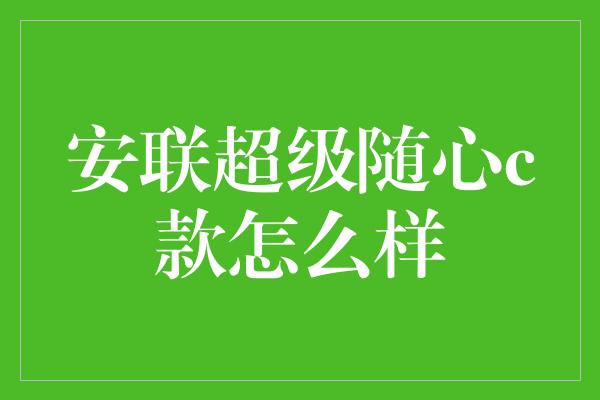 安联超级随心c款怎么样